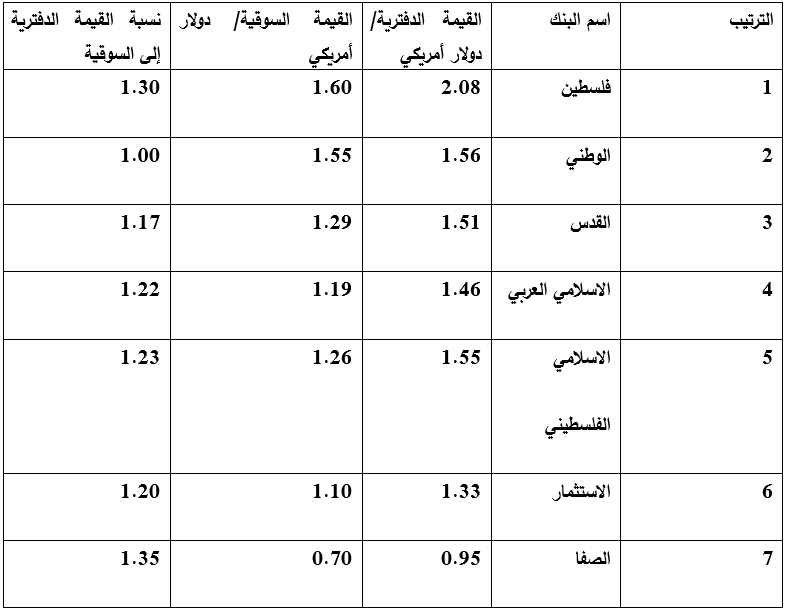 | الترتيب | اسم البنك | القيمة الدفترية/ دولار أمريكي | القيمة السوقية/ دولار أمريكي | نسبة القيمة الدفترية إلى السوقية |
|---|---|---|---|---|
| 1 | فلسطين | 2.08 | 1.60 | 1.30 |
| 2 | الوطني | 1.56 | 1.55 | 1.00 |
| 3 | القدس | 1.51 | 1.29 | 1.17 |
| 4 | الاسلامي العربي | 1.46 | 1.19 | 1.22 |
| 5 | الاسلامي الفلسطيني | 1.55 | 1.26 | 1.23 |
| 6 | الاستثمار | 1.33 | 1.10 | 1.20 |
| 7 | الصفا | 0.95 | 0.70 | 1.35 |